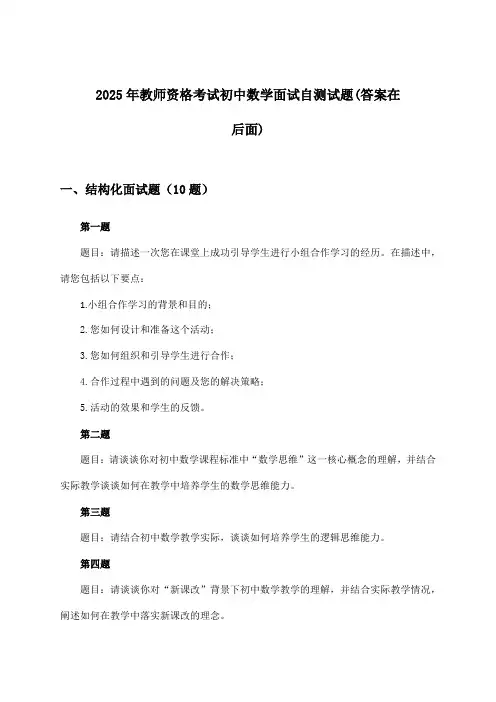 2025年教师资格考试初中数学面试自测试题(答案在后面)

一、结构化面试题（10题）

第一题

题目：请描述一次您在课堂上成功引导学生进行小组合作学习的经历。在描述中，请您包括以下要点：

1.小组合作学习的背景和目的；

2.您如何设计和准备这个活动；

3.您如何组织和引导学生进行合作；

4.合作过程中遇到的问题及您的解决策略；

5.活动的效果和学生的反馈。

第二题

题目：请谈谈你对初中数学课程标准中“数学思维”这一核心概念的理解，并结合实际教学谈谈如何在教学中培养学生的数学思维能力。

第三题

题目：请结合初中数学教学实际，谈谈如何培养学生的逻辑思维能力。

第四题

题目：请谈谈你对“新课改”背景下初中数学教学的理解，并结合实际教学情况，阐述如何在教学中落实新课改的理念。